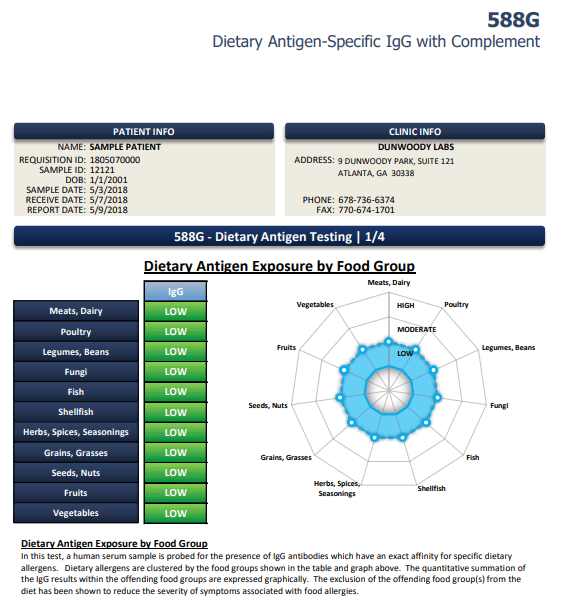 588G
Dietary Antigen-Specific IgG with Complement

PATIENT INFO
NAME: SAMPLE PATIENT
REQUISITION ID: 1805070000
SAMPLE ID: 12121
DOB: 1/1/2001
SAMPLE DATE: 5/3/2018
RECEIVE DATE: 5/7/2018
REPORT DATE: 5/9/2018

CLINIC INFO
DUNWOODY LABS
ADDRESS: 9 DUNWOODY PARK, SUITE 121
ATLANTA, GA 30338
PHONE: 678-736-6374
FAX: 770-674-1701

588G - Dietary Antigen Testing | 1/4

Dietary Antigen Exposure by Food Group

| | IgG |
|---|---|
| Meats, Dairy | LOW |
| Poultry | LOW |
| Legumes, Beans | LOW |
| Fungi | LOW |
| Fish | LOW |
| Shellfish | LOW |
| Herbs, Spices, Seasonings | LOW |
| Grains, Grasses | LOW |
| Seeds, Nuts | LOW |
| Fruits | LOW |
| Vegetables | LOW |

Meats, Dairy
Poultry
Legumes, Beans
Fungi
Fish
Shellfish
Herbs, Spices, Seasonings
Grains, Grasses
Seeds, Nuts
Fruits
Vegetables
HIGH
MODERATE
LOW

Dietary Antigen Exposure by Food Group
In this test, a human serum sample is probed for the presence of IgG antibodies which have an exact affinity for specific dietary allergens. Dietary allergens are clustered by the food groups shown in the table and graph above. The quantitative summation of the IgG results within the offending food groups are expressed graphically. The exclusion of the offending food group(s) from the diet has been shown to reduce the severity of symptoms associated with food allergies.